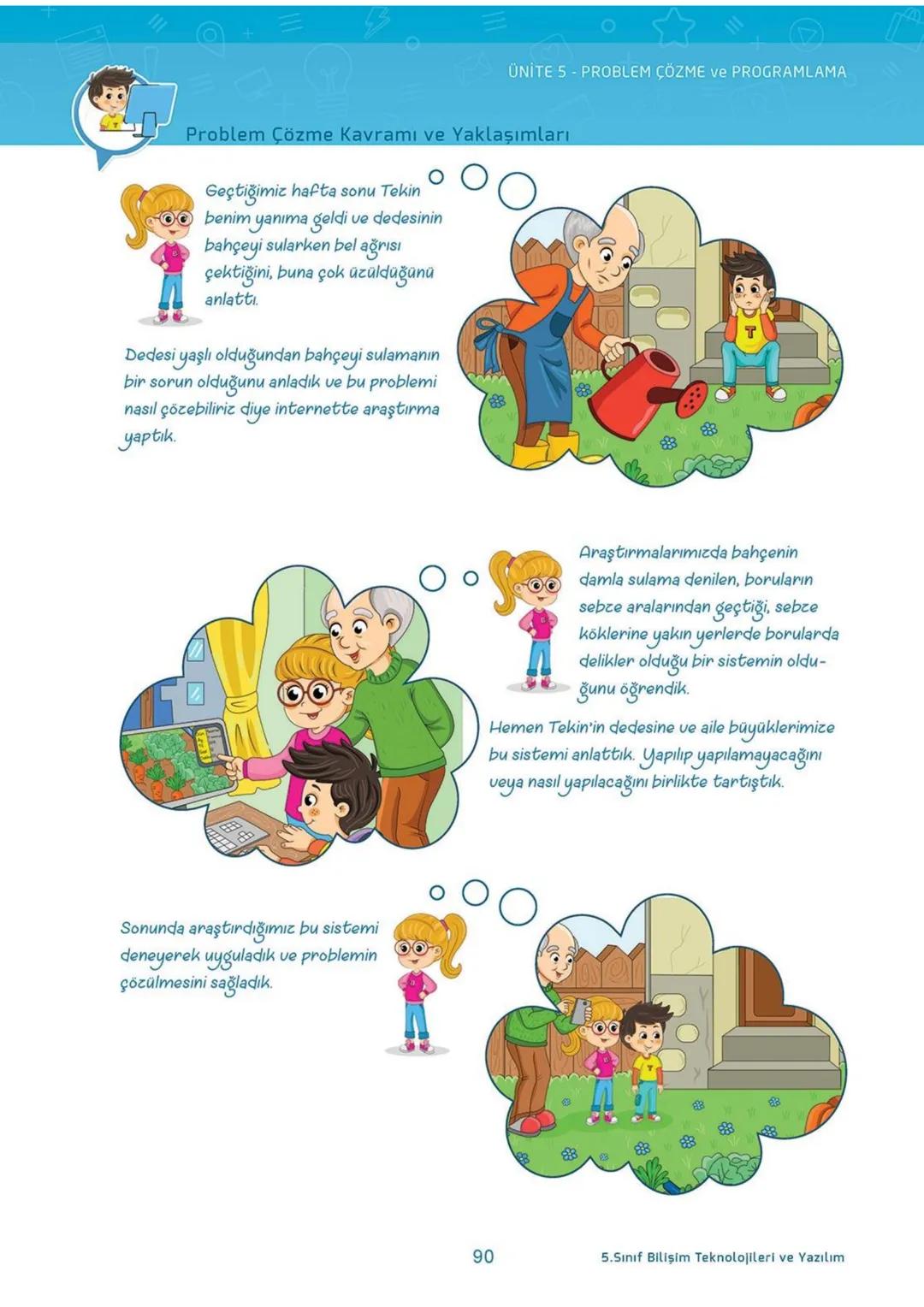 ÜNİTE 5 - PROBLEM ÇÖZME ve PROGRAMLAMA

Problem Çözme Kavramı ve Yaklaşımları

Geçtiğimiz hafta sonu Tekin benim yanıma geldi ve dedesinin bahçeyi sularken bel ağrısı çektiğini, buna çok üzüldüğünü anlattı.

Dedesi yaşlı olduğundan bahçeyi sulamanın bir sorun olduğunu anladık ve bu problemi nasıl çözebiliriz diye internette araştırma yaptık.

Araştırmalarımızda bahçenin damla sulama denilen, boruların sebze aralarından geçtiği, sebze köklerine yakın yerlerde borularda delikler olduğu bir sistemin olduğunu öğrendik.

Hemen Tekin'in dedesine ve aile büyüklerimize bu sistemi anlattık. Yapılıp yapılamayacağını veya nasıl yapılacağını birlikte tartıştık.

Sonunda araştırdığımız bu sistemi deneyerek uyguladık ve problemin çözülmesini sağladık.

90

5.Sınıf Bilişim Teknolojileri ve Yazılım